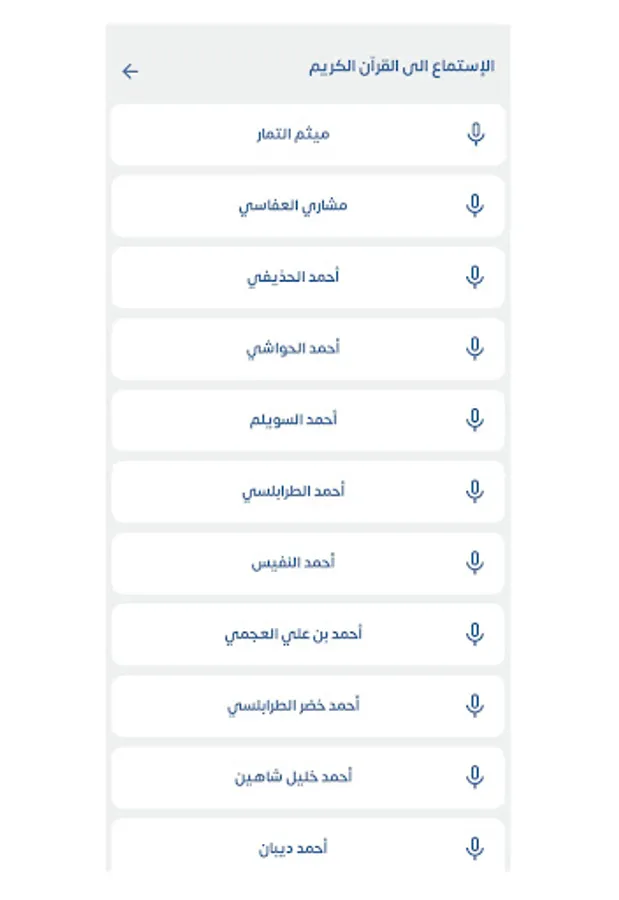 الإستماع الى القرآن الكريم

ميثم التمار

مشاري العفاسي

أحمد الحذيفي

أحمد الحواشي

أحمد السويلم

أحمد الطرابلسي

أحمد النفيس

أحمد بن علي العجمي

أحمد خضر الطرابلسي

أحمد خليل شاهين

أحمد ديبان